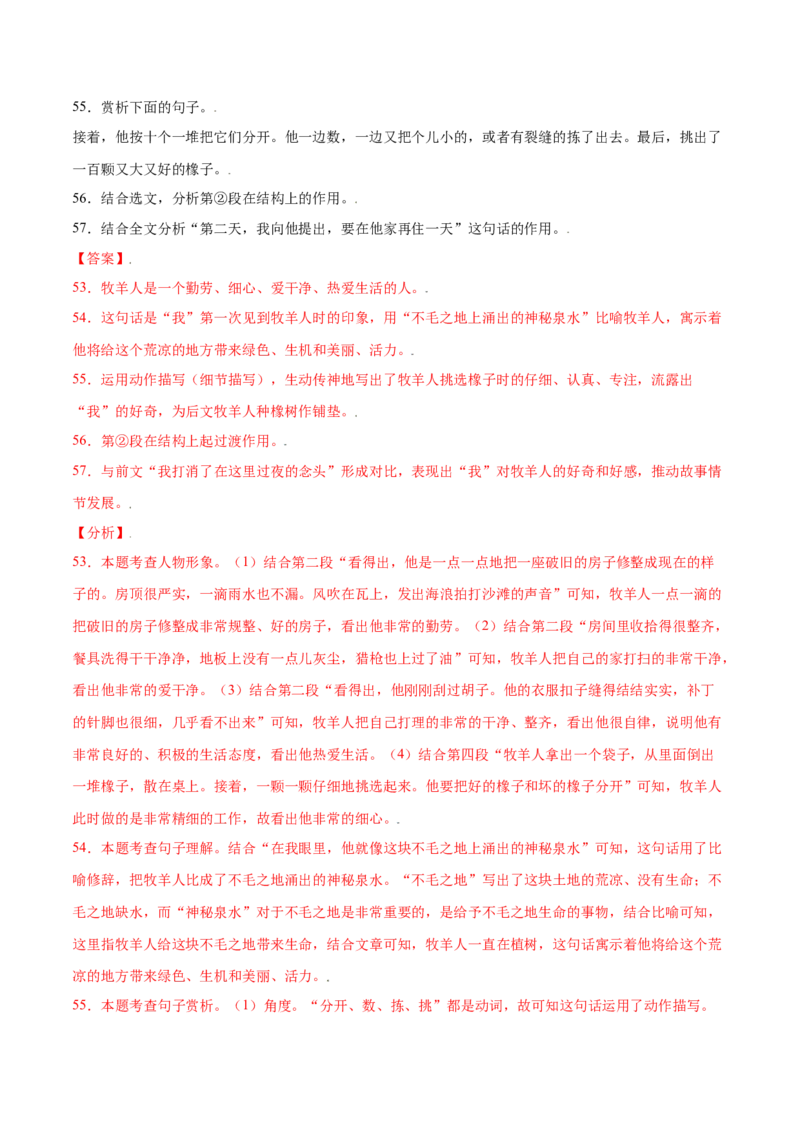 55．赏析下面的句子。.

接着，他按十个一堆把它们分开。他一边数，一边又把个儿小的，或者有裂缝的拣了出去。最后，挑出了一百颗又大又好的橡子。.

56．结合选文，分析第②段在结构上的作用。.

57．结合全文分析“第二天，我向他提出，要在他家再住一天”这句话的作用。.

【答案】.

53．牧羊人是一个勤劳、细心、爱干净、热爱生活的人。.

54．这句话是“我”第一次见到牧羊人时的印象，用“不毛之地上涌出的神秘泉水”比喻牧羊人，寓示着他将给这个荒凉的地方带来绿色、生机和美丽、活力。.

55．运用动作描写（细节描写），生动传神地写出了牧羊人挑选橡子时的仔细、认真、专注，流露出“我”的好奇，为后文牧羊人种橡树作铺垫。.

56．第②段在结构上起过渡作用。.

57．与前文“我打消了在这里过夜的念头”形成对比，表现出“我”对牧羊人的好奇和好感，推动故事情节发展。.

【分析】.

53．本题考查人物形象。（1）结合第二段“看得出，他是一点一点地把一座破旧的房子修整成现在的样子的。房顶很严实，一滴雨水也不漏。风吹在瓦上，发出海浪拍打沙滩的声音”可知，牧羊人一点一滴的把破旧的房子修整成非常规整、好的房子，看出他非常的勤劳。（2）结合第二段“房间里收拾得很整齐，餐具洗得干干净净，地板上没有一点儿灰尘，猎枪也上过了油”可知，牧羊人把自己的家打扫的非常干净，看出他非常的爱干净。（3）结合第二段“看得出，他刚刚刮过胡子。他的衣服扣子缝得结结实实，补丁的针脚也很细，几乎看不出来”可知，牧羊人把自己打理的非常的干净、整齐，看出他很自律，说明他有非常良好的、积极的生活态度，看出他热爱生活。（4）结合第四段“牧羊人拿出一个袋子，从里面倒出一堆橡子，散在桌上。接着，一颗一颗仔细地挑选起来。他要把好的橡子和坏的橡子分开”可知，牧羊人此时做的是非常精细的工作，故看出他非常的细心。.

54．本题考查句子理解。结合“在我眼里，他就像这块不毛之地上涌出的神秘泉水”可知，这句话用了比喻修辞，把牧羊人比成了不毛之地涌出的神秘泉水。“不毛之地”写出了这块土地的荒凉、没有生命；不毛之地缺水，而“神秘泉水”对于不毛之地是非常重要的，是给予不毛之地生命的事物，结合比喻可知，这里指牧羊人给这块不毛之地带来生命，结合文章可知，牧羊人一直在植树，这句话寓示着他将给这个荒凉的地方带来绿色、生机和美丽、活力。.

55．本题考查句子赏析。（1）角度。“分开、数、拣、挑”都是动词，故可知这句话运用了动作描写。